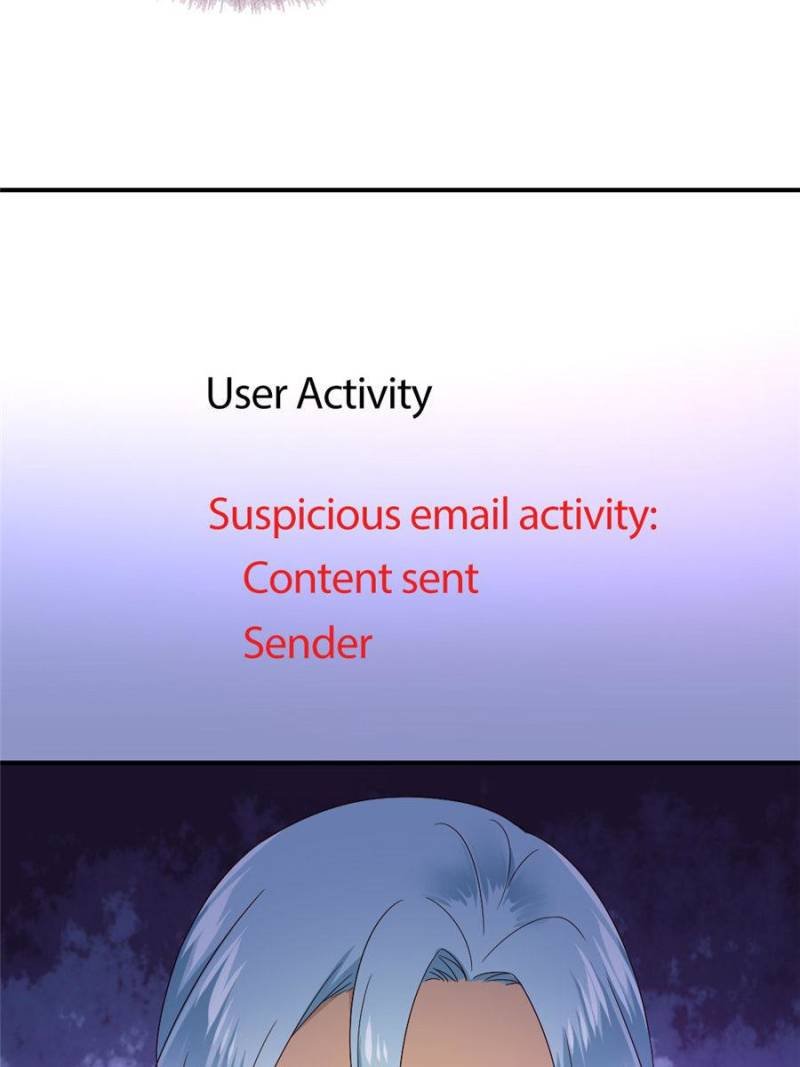 User Activity

Suspicious email activity:
Content sent
Sender